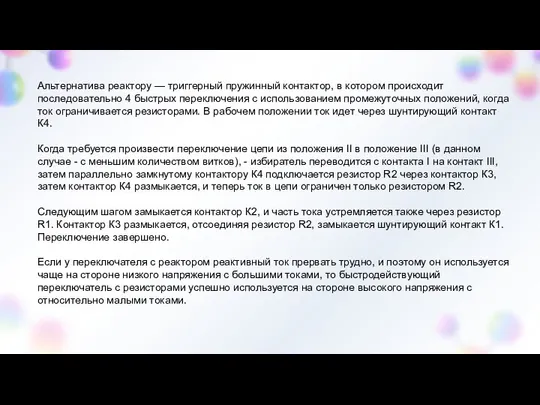 Альтернатива реактору — триггерный пружинный контактор, в котором происходит последовательно 4 быстрых переключения с использованием промежуточных положений, когда ток ограничивается резисторами. В рабочем положении ток идет через шунтирующий контакт К4.

Когда требуется произвести переключение цепи из положения II в положение III (в данном случае - с меньшим количеством витков), - избиратель переводится с контакта I на контакт III, затем параллельно замкнутому контактору К4 подключается резистор R2 через контактор К3, затем контактор К4 размыкается, и теперь ток в цепи ограничен только резистором R2.

Следующим шагом замыкается контактор К2, и часть тока устремляется также через резистор R1. Контактор К3 размыкается, отсоединяя резистор R2, замыкается шунтирующий контакт К1. Переключение завершено.

Если у переключателя с реактором реактивный ток прервать трудно, и поэтому он используется чаще на стороне низкого напряжения с большими токами, то быстродействующий переключатель с резисторами успешно используется на стороне высокого напряжения с относительно малыми токами.